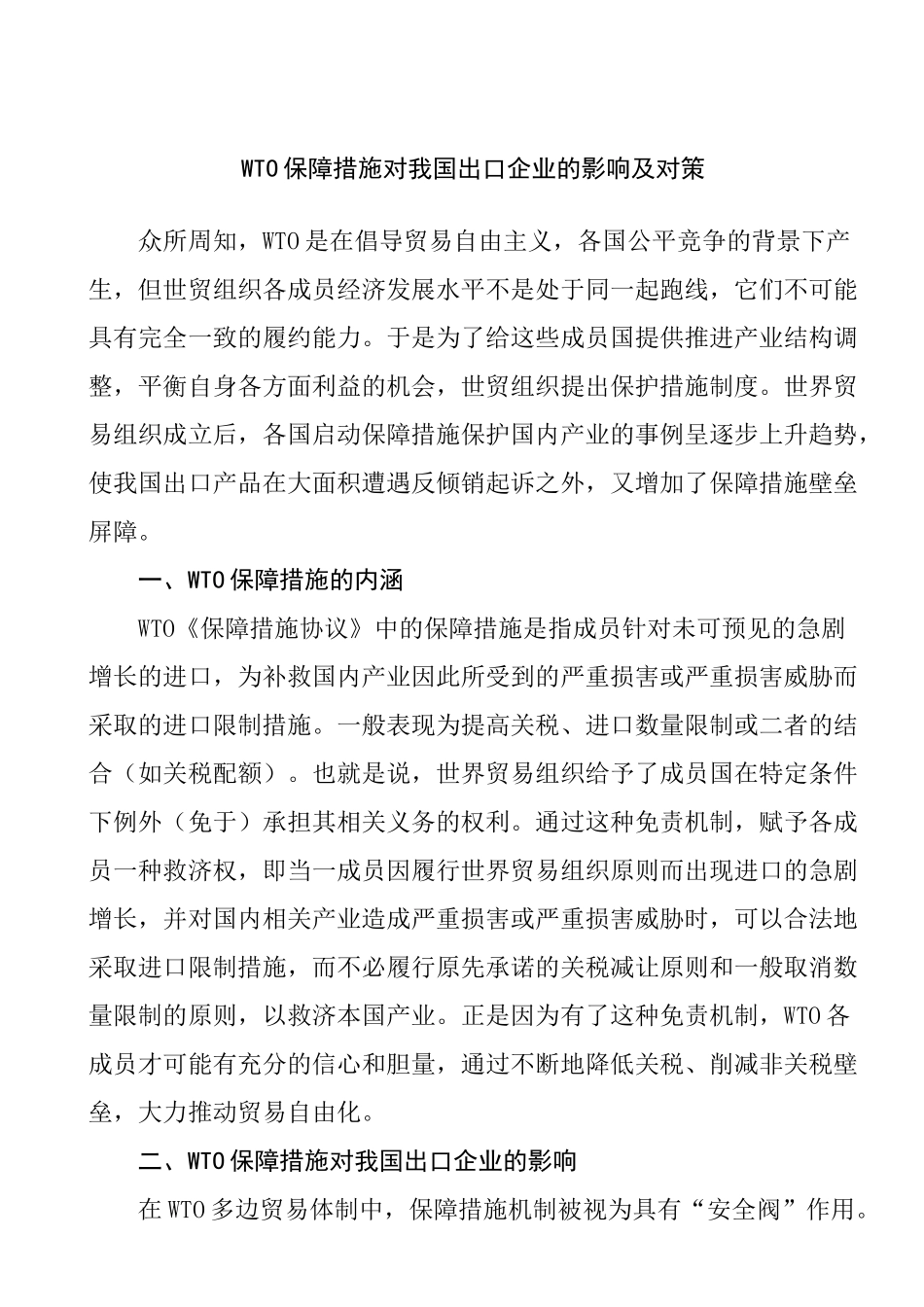 WTO保障措施对我国出口企业的影响及对策

众所周知，WTO是在倡导贸易自由主义，各国公平竞争的背景下产生，但世贸组织各成员经济发展水平不是处于同一起跑线，它们不可能具有完全一致的履约能力。于是为了给这些成员国提供推进产业结构调整，平衡自身各方面利益的机会，世贸组织提出保护措施制度。世界贸易组织成立后，各国启动保障措施保护国内产业的事例呈逐步上升趋势，使我国出口产品在大面积遭遇反倾销起诉之外，又增加了保障措施壁垒屏障。

一、WTO保障措施的内涵

WTO《保障措施协议》中的保障措施是指成员针对未可预见的急剧增长的进口，为补救国内产业因此所受到的严重损害或严重损害威胁而采取的进口限制措施。一般表现为提高关税、进口数量限制或二者的结合（如关税配额）。也就是说，世界贸易组织给予了成员国在特定条件下例外（免于）承担其相关义务的权利。通过这种免责机制，赋予各成员一种救济权，即当一成员因履行世界贸易组织原则而出现进口的急剧增长，并对国内相关产业造成严重损害或严重损害威胁时，可以合法地采取进口限制措施，而不必履行原先承诺的关税减让原则和一般取消数量限制的原则，以救济本国产业。正是因为有了这种免责机制，WTO各成员才可能有充分的信心和胆量，通过不断地降低关税、削减非关税壁垒，大力推动贸易自由化。

二、WTO保障措施对我国出口企业的影响

在WTO多边贸易体制中，保障措施机制被视为具有“安全阀”作用。